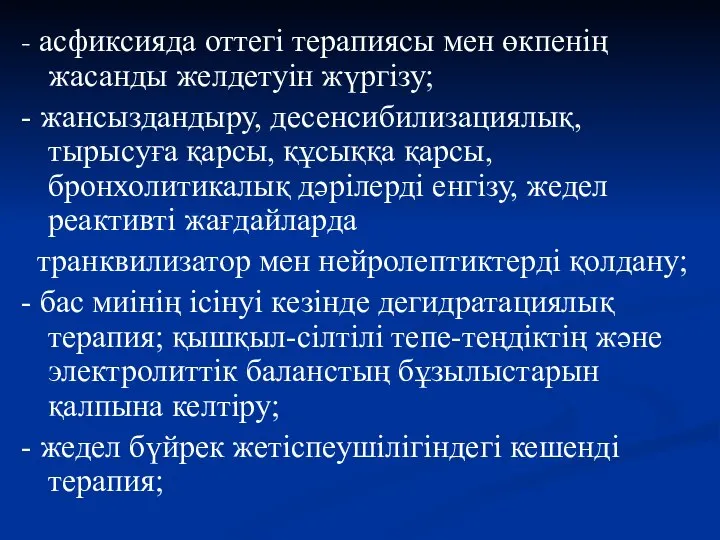 - асфиксияда оттегі терапиясы мен өкпенің жасанды желдетуін жүргізу;

- жансыздандыру, десенсибилизациялық, тырысуға қарсы, құсыққа қарсы, бронхолитикалық дәрілерді енгізу, жедел реактивті жағдайларда

транквилизатор мен нейролептиктерді қолдану;

- бас миінің ісінуі кезінде дегидратациялық терапия; қышқыл-сілтілі тепе-теңдіктің және электролиттік баланстың бұзылыстарын қалпына келтіру;

- жедел бүйрек жетіспеушілігіндегі кешенді терапия;